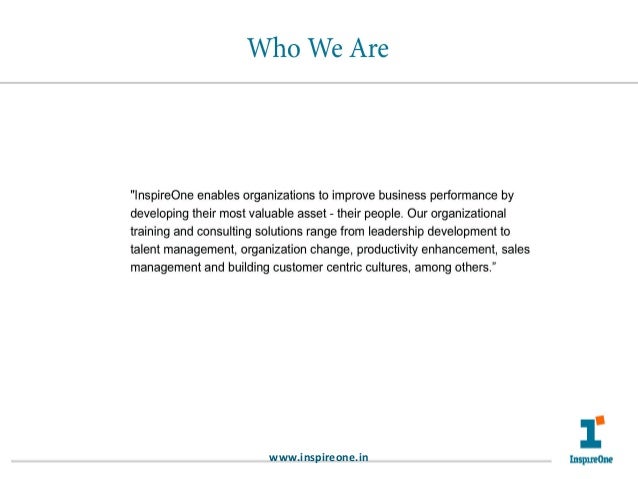 Who We Are

"InspireOne enables organizations to improve business performance by developing their most valuable asset - their people. Our organizational training and consulting solutions range from leadership development to talent management, organization change, productivity enhancement, sales management and building customer centric cultures, among others."

www.inspireone.in

InspireOne